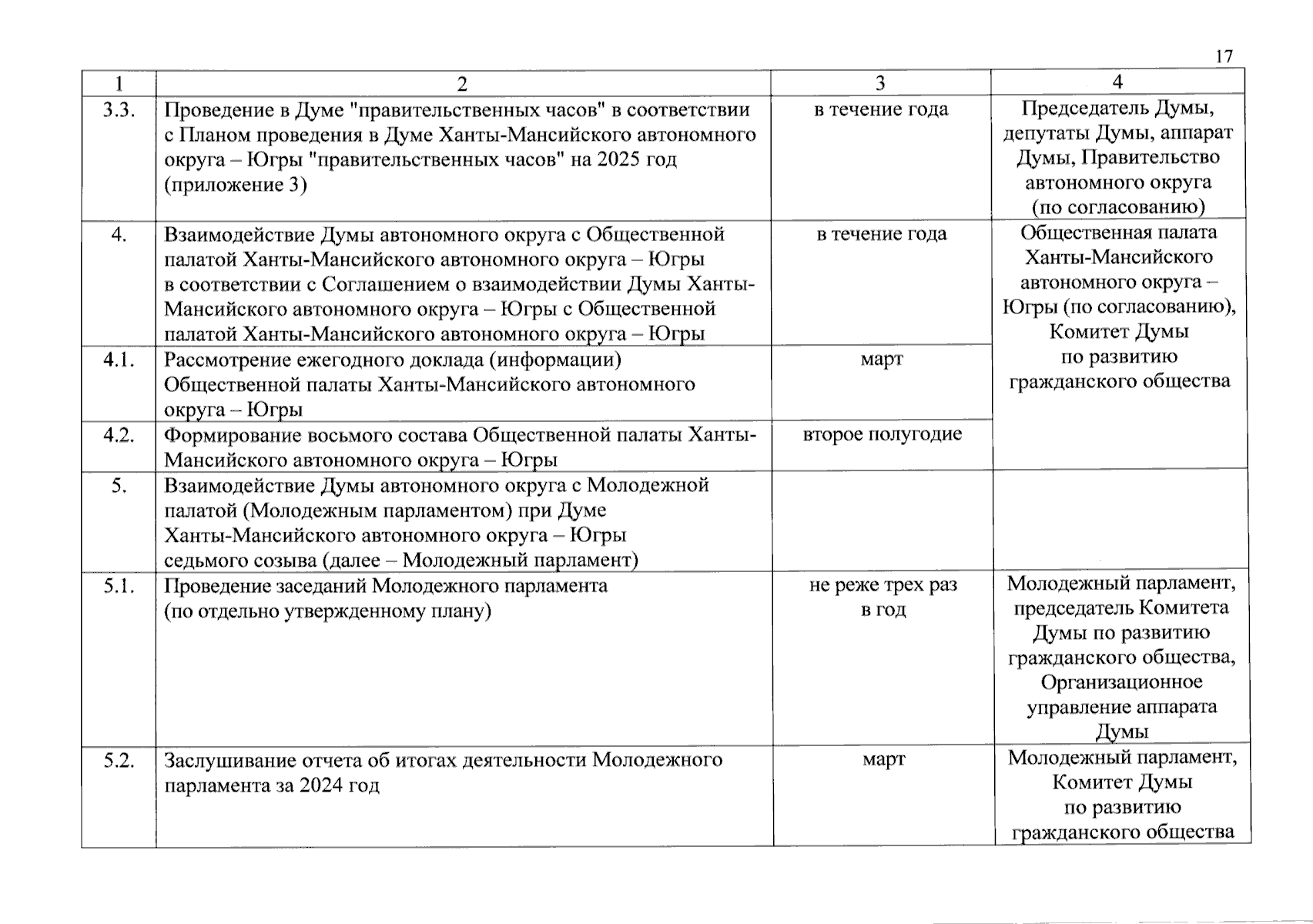 17

| 1 | 2 | 3 | 4 |
|---|---|---|---|
| 3.3. | Проведение в Думе "правительственных часов" в соответствии с Планом проведения в Думе Ханты-Мансийского автономного округа – Югры "правительственных часов" на 2025 год (приложение 3) | в течение года | Председатель Думы, депутаты Думы, аппарат Думы, Правительство автономного округа (по согласованию) |
| 4. | Взаимодействие Думы автономного округа с Общественной палатой Ханты-Мансийского автономного округа – Югры в соответствии с Соглашением о взаимодействии Думы Ханты-Мансийского автономного округа – Югры с Общественной палатой Ханты-Мансийского автономного округа – Югры | в течение года | Общественная палата Ханты-Мансийского автономного округа – Югры (по согласованию), Комитет Думы по развитию гражданского общества |
| 4.1. | Рассмотрение ежегодного доклада (информации) Общественной палаты Ханты-Мансийского автономного округа – Югры | март | |
| 4.2. | Формирование восьмого состава Общественной палаты Ханты-Мансийского автономного округа – Югры | второе полугодие | |
| 5. | Взаимодействие Думы автономного округа с Молодежной палатой (Молодежным парламентом) при Думе Ханты-Мансийского автономного округа – Югры седьмого созыва (далее – Молодежный парламент) | | |
| 5.1. | Проведение заседаний Молодежного парламента (по отдельно утвержденному плану) | не реже трех раз в год | Молодежный парламент, председатель Комитета Думы по развитию гражданского общества, Организационное управление аппарата Думы |
| 5.2. | Заслушивание отчета об итогах деятельности Молодежного парламента за 2024 год | март | Молодежный парламент, Комитет Думы по развитию гражданского общества |